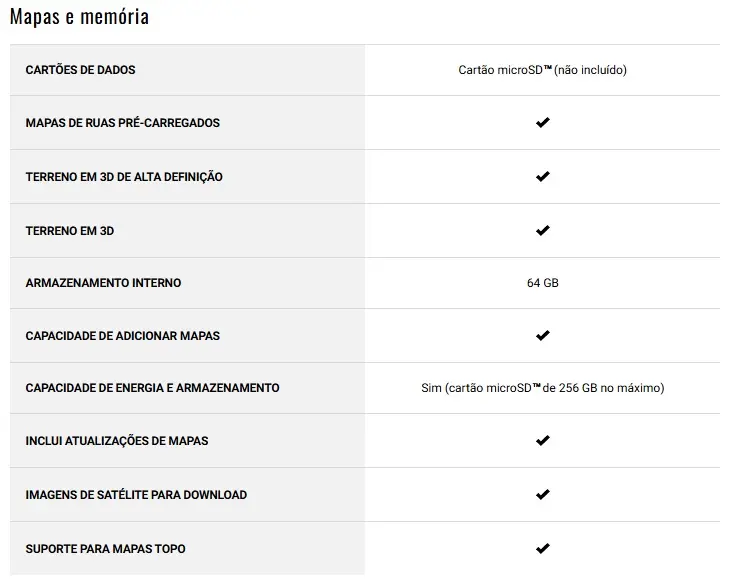 Mapas e memória

| | |
|---|---|
| CARTÕES DE DADOS | Cartão microSD™ (não incluído) |
| MAPAS DE RUAS PRÉ-CARREGADOS | ✔ |
| TERRENO EM 3D DE ALTA DEFINIÇÃO | ✔ |
| TERRENO EM 3D | ✔ |
| ARMAZENAMENTO INTERNO | 64 GB |
| CAPACIDADE DE ADICIONAR MAPAS | ✔ |
| CAPACIDADE DE ENERGIA E ARMAZENAMENTO | Sim (cartão microSD™ de 256 GB no máximo) |
| INCLUI ATUALIZAÇÕES DE MAPAS | ✔ |
| IMAGENS DE SATÉLITE PARA DOWNLOAD | ✔ |
| SUPORTE PARA MAPAS TOPO | ✔ |